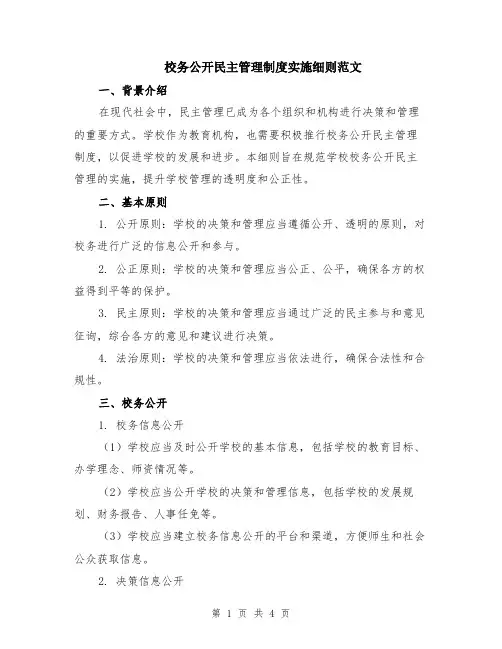 校务公开民主管理制度实施细则范文

一、背景介绍

在现代社会中，民主管理已成为各个组织和机构进行决策和管理的重要方式。学校作为教育机构，也需要积极推行校务公开民主管理制度，以促进学校的发展和进步。本细则旨在规范学校校务公开民主管理的实施，提升学校管理的透明度和公正性。

二、基本原则

1. 公开原则：学校的决策和管理应当遵循公开、透明的原则，对校务进行广泛的信息公开和参与。

2. 公正原则：学校的决策和管理应当公正、公平，确保各方的权益得到平等的保护。

3. 民主原则：学校的决策和管理应当通过广泛的民主参与和意见征询，综合各方的意见和建议进行决策。

4. 法治原则：学校的决策和管理应当依法进行，确保合法性和合规性。

三、校务公开

1. 校务信息公开

（1）学校应当及时公开学校的基本信息，包括学校的教育目标、办学理念、师资情况等。

（2）学校应当公开学校的决策和管理信息，包括学校的发展规划、财务报告、人事任免等。

（3）学校应当建立校务信息公开的平台和渠道，方便师生和社会公众获取信息。

2. 决策信息公开

第 1 页 共 4 页